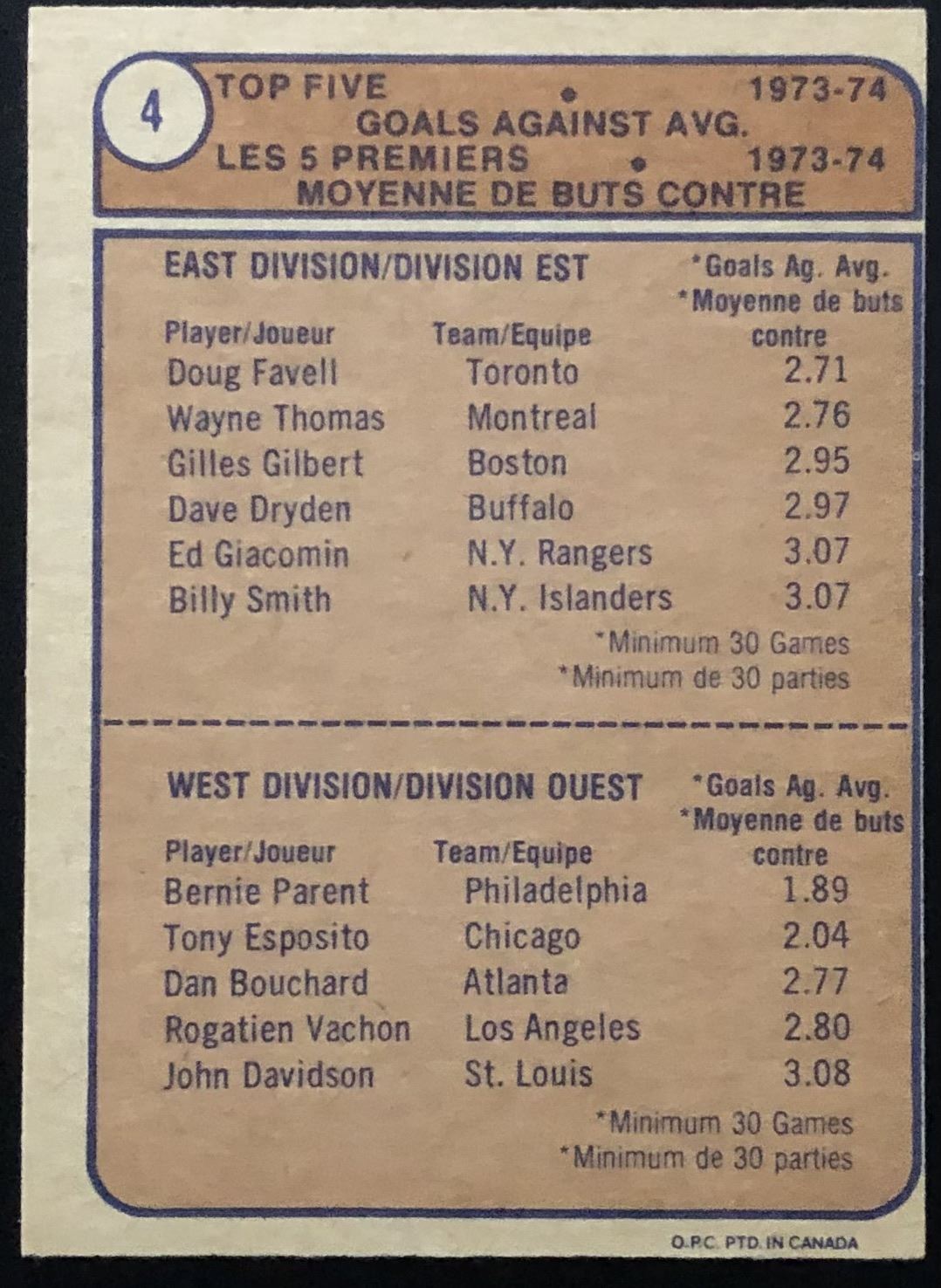 4

TOP FIVE • 1973-74
GOALS AGAINST AVG.
LES 5 PREMIERS • 1973-74
MOYENNE DE BUTS CONTRE

EAST DIVISION/DIVISION EST

| Player/Joueur | Team/Equipe | *Goals Ag. Avg. *Moyenne de buts contre |
|---|---|---|
| Doug Favell | Toronto | 2.71 |
| Wayne Thomas | Montreal | 2.76 |
| Gilles Gilbert | Boston | 2.95 |
| Dave Dryden | Buffalo | 2.97 |
| Ed Giacomin | N.Y. Rangers | 3.07 |
| Billy Smith | N.Y. Islanders | 3.07 |

*Minimum 30 Games
*Minimum de 30 parties

WEST DIVISION/DIVISION OUEST

| Player/Joueur | Team/Equipe | *Goals Ag. Avg. *Moyenne de buts contre |
|---|---|---|
| Bernie Parent | Philadelphia | 1.89 |
| Tony Esposito | Chicago | 2.04 |
| Dan Bouchard | Atlanta | 2.77 |
| Rogatien Vachon | Los Angeles | 2.80 |
| John Davidson | St. Louis | 3.08 |

*Minimum 30 Games
*Minimum de 30 parties

O.P.C. PTD. IN CANADA